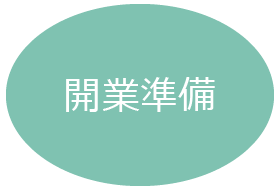 開業準備